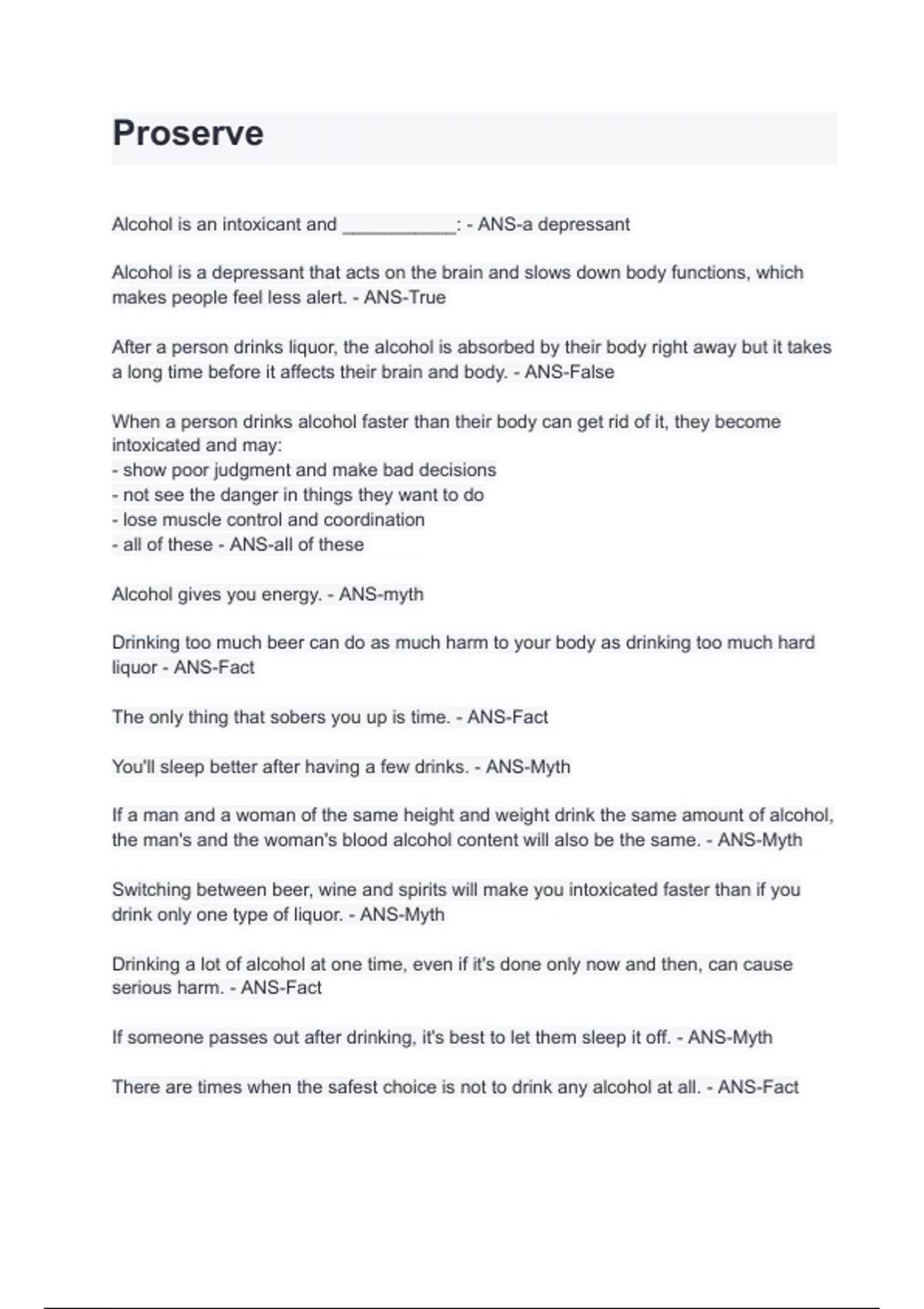 Proserve

Alcohol is an intoxicant and ___________: - ANS-a depressant

Alcohol is a depressant that acts on the brain and slows down body functions, which makes people feel less alert. - ANS-True

After a person drinks liquor, the alcohol is absorbed by their body right away but it takes a long time before it affects their brain and body. - ANS-False

When a person drinks alcohol faster than their body can get rid of it, they become intoxicated and may:
- show poor judgment and make bad decisions
- not see the danger in things they want to do
- lose muscle control and coordination
- all of these - ANS-all of these

Alcohol gives you energy. - ANS-myth

Drinking too much beer can do as much harm to your body as drinking too much hard liquor - ANS-Fact

The only thing that sobers you up is time. - ANS-Fact

You'll sleep better after having a few drinks. - ANS-Myth

If a man and a woman of the same height and weight drink the same amount of alcohol, the man's and the woman's blood alcohol content will also be the same. - ANS-Myth

Switching between beer, wine and spirits will make you intoxicated faster than if you drink only one type of liquor. - ANS-Myth

Drinking a lot of alcohol at one time, even if it's done only now and then, can cause serious harm. - ANS-Fact

If someone passes out after drinking, it's best to let them sleep it off. - ANS-Myth

There are times when the safest choice is not to drink any alcohol at all. - ANS-Fact